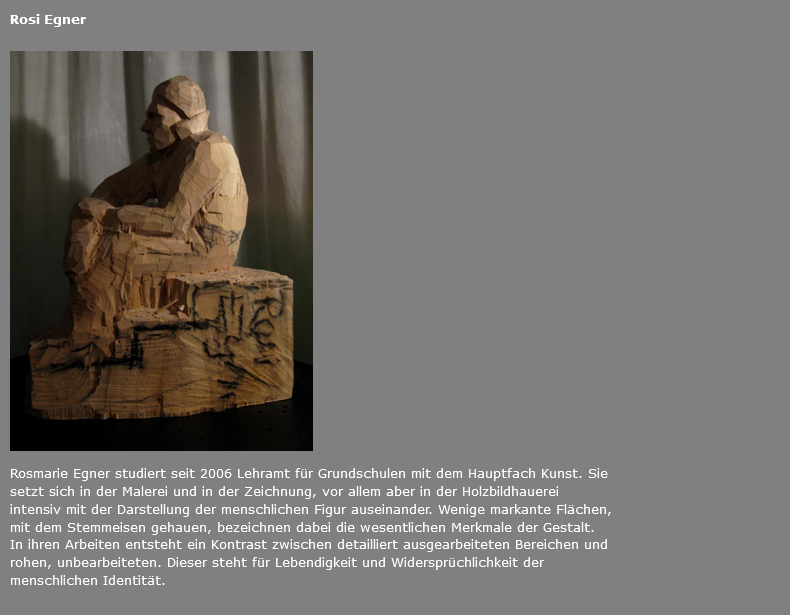 Rosi Egner

Rosmarie Egner studiert seit 2006 Lehramt für Grundschulen mit dem Hauptfach Kunst. Sie setzt sich in der Malerei und in der Zeichnung, vor allem aber in der Holzbildhauerei intensiv mit der Darstellung der menschlichen Figur auseinander. Wenige markante Flächen, mit dem Stemmeisen gehauen, bezeichnen dabei die wesentlichen Merkmale der Gestalt. In ihren Arbeiten entsteht ein Kontrast zwischen detailliert ausgearbeiteten Bereichen und rohen, unbearbeiteten. Dieser steht für Lebendigkeit und Widersprüchlichkeit der menschlichen Identität.